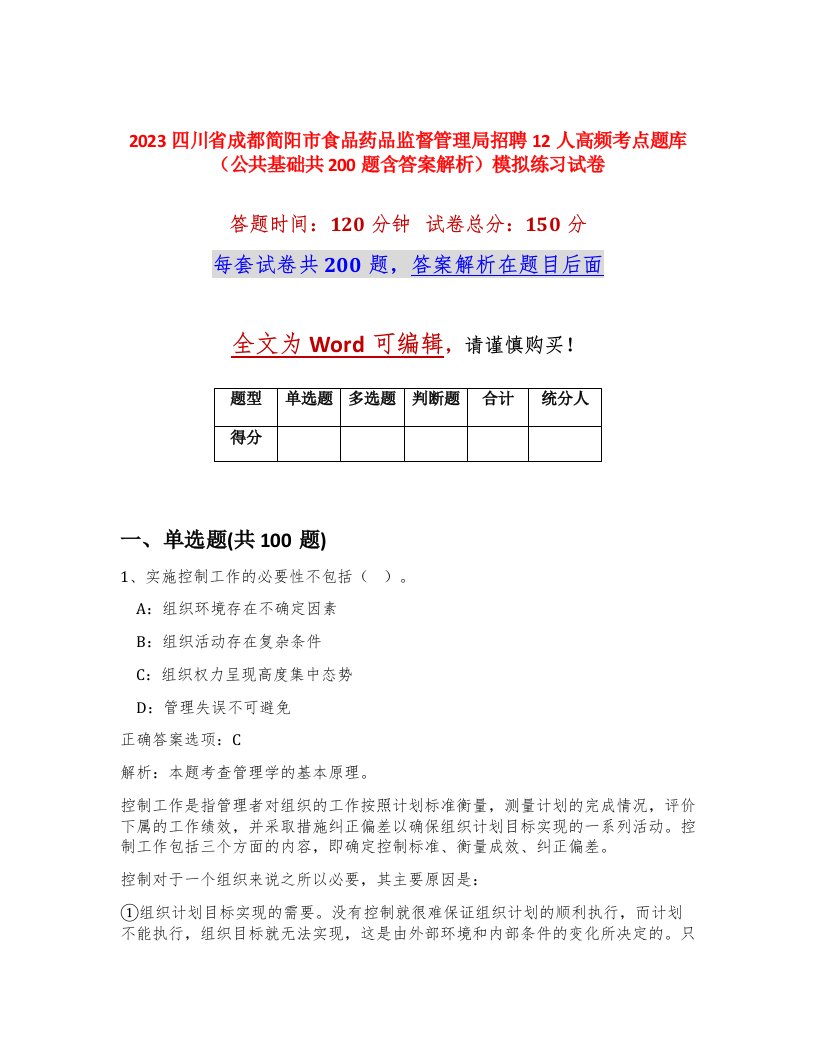 2023 四川省成都简阳市食品药品监督管理局招聘 12 人高频考点题库（公共基础共 200 题含答案解析）模拟练习试卷

答题时间：120 分钟 试卷总分：150 分

每套试卷共 200 题，答案解析在题目后面

全文为 Word 可编辑，请谨慎购买！

| 题型 | 单选题 | 多选题 | 判断题 | 合计 | 统分人 |
|---|---|---|---|---|---|
| 得分 | | | | | |

一、单选题(共 100 题)

1、实施控制工作的必要性不包括（ ）。

A：组织环境存在不确定因素

B：组织活动存在复杂条件

C：组织权力呈现高度集中态势

D：管理失误不可避免

正确答案选项：C

解析：本题考查管理学的基本原理。

控制工作是指管理者对组织的工作按照计划标准衡量，测量计划的完成情况，评价下属的工作绩效，并采取措施纠正偏差以确保组织计划目标实现的一系列活动。控制工作包括三个方面的内容，即确定控制标准、衡量成效、纠正偏差。

控制对于一个组织来说之所以必要，其主要原因是：

①组织计划目标实现的需要。没有控制就很难保证组织计划的顺利执行，而计划不能执行，组织目标就无法实现，这是由外部环境和内部条件的变化所决定的。只